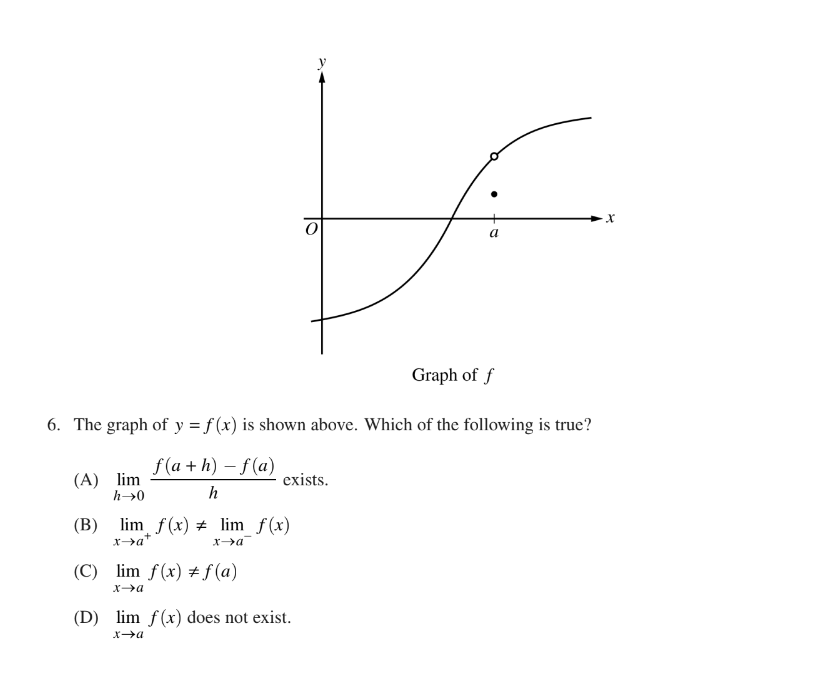 $y$

$O$

$a$

$x$

Graph of $f$

6. The graph of $y = f(x)$ is shown above. Which of the following is true?

(A) $\lim_{h \to 0} \frac{f(a+h) - f(a)}{h}$ exists.

(B) $\lim_{x \to a^+} f(x) \neq \lim_{x \to a^-} f(x)$

(C) $\lim_{x \to a} f(x) \neq f(a)$

(D) $\lim_{x \to a} f(x)$ does not exist.